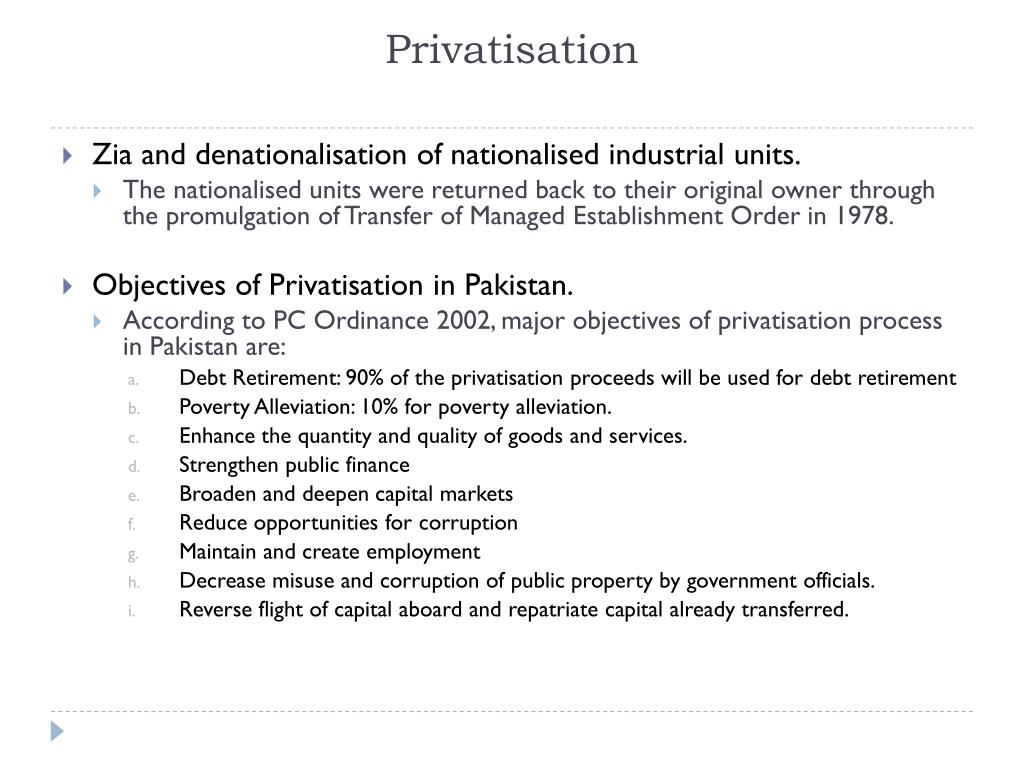 Privatisation

Zia and denationalisation of nationalised industrial units.

The nationalised units were returned back to their original owner through the promulgation of Transfer of Managed Establishment Order in 1978.

Objectives of Privatisation in Pakistan.

According to PC Ordinance 2002, major objectives of privatisation process in Pakistan are:

a. Debt Retirement: 90% of the privatisation proceeds will be used for debt retirement
b. Poverty Alleviation: 10% for poverty alleviation.
c. Enhance the quantity and quality of goods and services.
d. Strengthen public finance
e. Broaden and deepen capital markets
f. Reduce opportunities for corruption
g. Maintain and create employment
h. Decrease misuse and corruption of public property by government officials.
i. Reverse flight of capital aboard and repatriate capital already transferred.